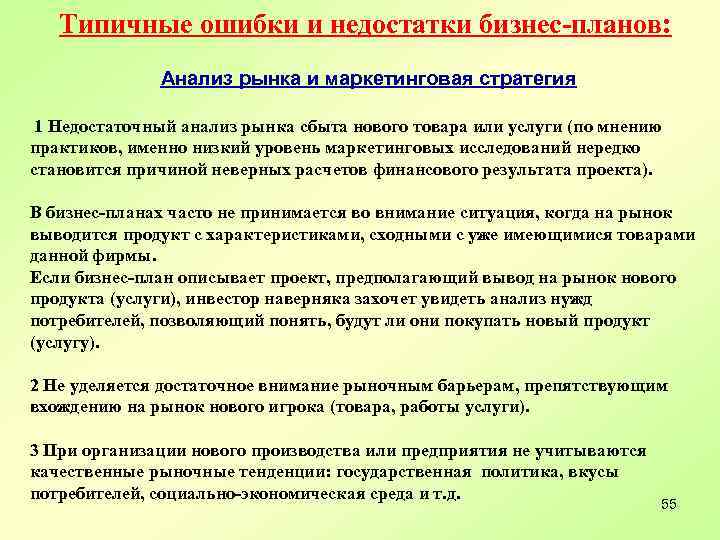 Типичные ошибки и недостатки бизнес-планов:

Анализ рынка и маркетинговая стратегия

1 Недостаточный анализ рынка сбыта нового товара или услуги (по мнению практиков, именно низкий уровень маркетинговых исследований нередко становится причиной неверных расчетов финансового результата проекта).

В бизнес-планах часто не принимается во внимание ситуация, когда на рынок выводится продукт с характеристиками, сходными с уже имеющимися товарами данной фирмы.
Если бизнес-план описывает проект, предполагающий вывод на рынок нового продукта (услуги), инвестор наверняка захочет увидеть анализ нужд потребителей, позволяющий понять, будут ли они покупать новый продукт (услугу).

2 Не уделяется достаточное внимание рыночным барьерам, препятствующим вхождению на рынок нового игрока (товара, работы услуги).

3 При организации нового производства или предприятия не учитываются качественные рыночные тенденции: государственная политика, вкусы потребителей, социально-экономическая среда и т.д.

55